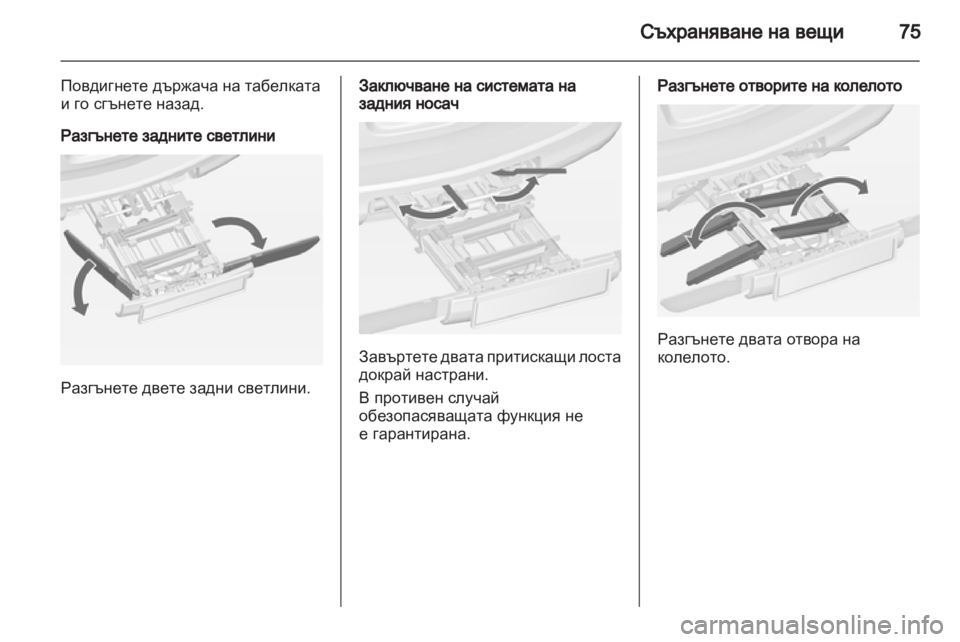 Съхраняване на вещи 75

Повдигнете държача на табелката и го сгънете назад.

Разгънете задните светлини

Разгънете двете задни светлини.

Заключване на системата на задния носач

Завъртете двата притискащи лоста докрай настрани.

В противен случай обезопасяващата функция не е гарантирана.

Разгънете отворите на колелото

Разгънете двата отвора на колелото.

carmanualsonline.info